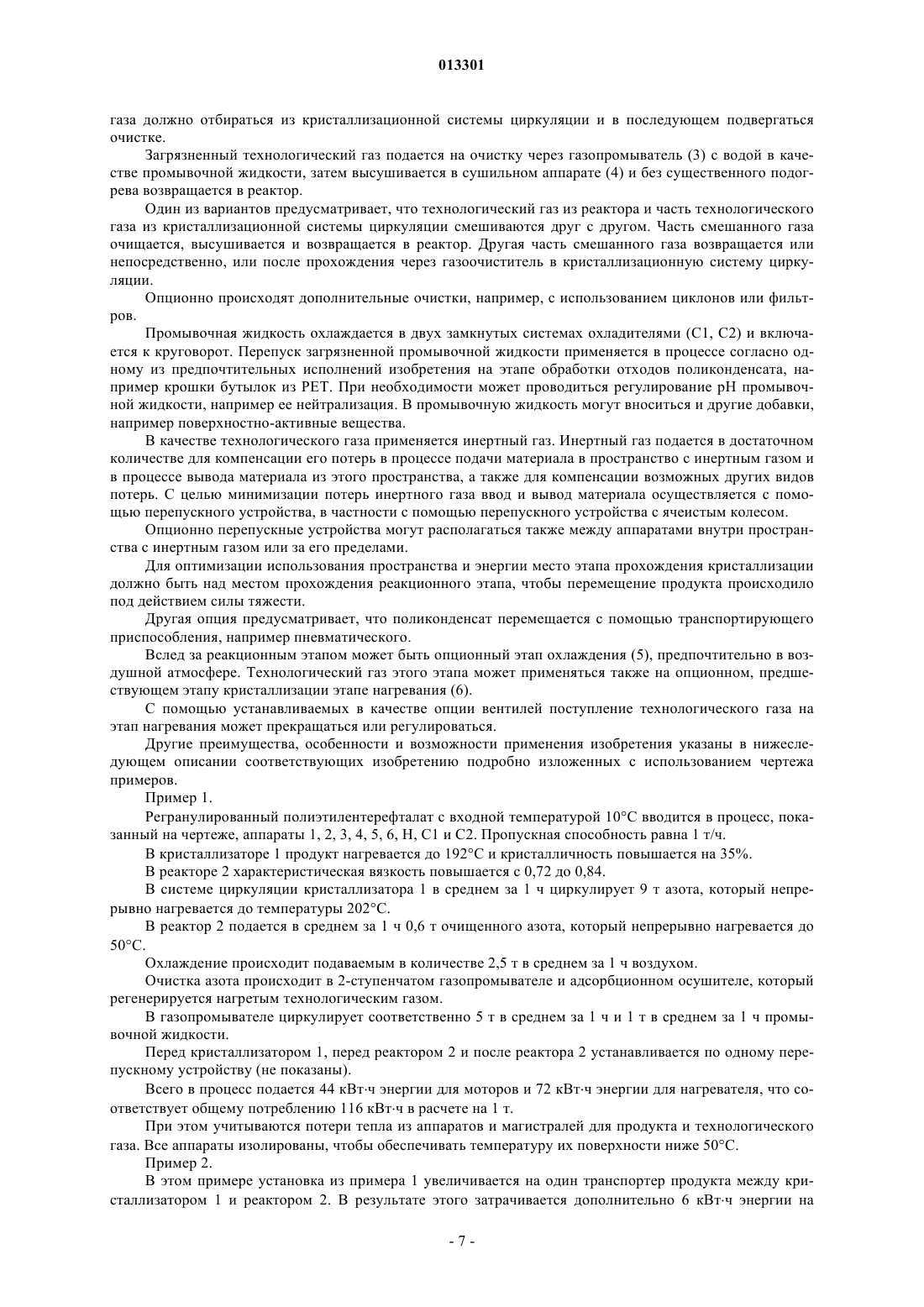 013301

газа должно отбираться из кристаллизационной системы циркуляции и в последующем подвергаться очистке.

Загрязненный технологический газ подается на очистку через газопромыватель (3) с водой в качестве промывочной жидкости, затем высушивается в сушильном аппарате (4) и без существенного подогрева возвращается в реактор.

Один из вариантов предусматривает, что технологический газ из реактора и часть технологического газа из кристаллизационной системы циркуляции смешиваются друг с другом. Часть смешанного газа очищается, высушивается и возвращается в реактор. Другая часть смешанного газа возвращается или непосредственно, или после прохождения через газоочиститель в кристаллизационную систему циркуляции.

Опционно происходят дополнительные очистки, например, с использованием циклонов или фильтров.

Промывочная жидкость охлаждается в двух замкнутых системах охладителями (C1, C2) и включается к круговорот. Перепуск загрязненной промывочной жидкости применяется в процессе согласно одному из предпочтительных исполнений изобретения на этапе обработки отходов поликонденсата, например крошки бутылок из PET. При необходимости может проводиться регулирование pH промывочной жидкости, например ее нейтрализация. В промывочную жидкость могут вноситься и другие добавки, например поверхностно-активные вещества.

В качестве технологического газа применяется инертный газ. Инертный газ подается в достаточном количестве для компенсации его потерь в процессе подачи материала в пространство с инертным газом и в процессе вывода материала из этого пространства, а также для компенсации возможных других видов потерь. С целью минимизации потерь инертного газа ввод и вывод материала осуществляется с помощью перепускного устройства, в частности с помощью перепускного устройства с ячеистым колесом.

Опционно перепускные устройства могут располагаться также между аппаратами внутри пространства с инертным газом или за его пределами.

Для оптимизации использования пространства и энергии место этапа прохождения кристаллизации должно быть над местом прохождения реакционного этапа, чтобы перемещение продукта происходило под действием силы тяжести.

Другая опция предусматривает, что поликонденсат перемещается с помощью транспортирующего приспособления, например пневматического.

Вслед за реакционным этапом может быть опционный этап охлаждения (5), предпочтительно в воздушной атмосфере. Технологический газ этого этапа может применяться также на опционном, предшествующем этапу кристаллизации этапе нагревания (6).

С помощью устанавливаемых в качестве опции вентилей поступление технологического газа на этап нагревания может прекращаться или регулироваться.

Другие преимущества, особенности и возможности применения изобретения указаны в нижеследующем описании соответствующих изобретению подробно изложенных с использованием чертежа примеров.

Пример 1.

Регранулированный полиэтилентерефталат с входной температурой 10°C вводится в процесс, показанный на чертеже, аппараты 1, 2, 3, 4, 5, 6, H, C1 и C2. Пропускная способность равна 1 т/ч.

В кристаллизаторе 1 продукт нагревается до 192°C и кристалличность повышается на 35%.

В реакторе 2 характеристическая вязкость повышается с 0,72 до 0,84.

В системе циркуляции кристаллизатора 1 в среднем за 1 ч циркулирует 9 т азота, который непрерывно нагревается до температуры 202°C.

В реактор 2 подается в среднем за 1 ч 0,6 т очищенного азота, который непрерывно нагревается до 50°C.

Охлаждение происходит подаваемым в количестве 2,5 т в среднем за 1 ч воздухом.

Очистка азота происходит в 2-ступенчатом газопромывателе и адсорбционном осушителе, который регенерируется нагретым технологическим газом.

В газопромывателе циркулирует соответственно 5 т в среднем за 1 ч и 1 т в среднем за 1 ч промывочной жидкости.

Перед кристаллизатором 1, перед реактором 2 и после реактора 2 устанавливается по одному перепускному устройству (не показаны).

Всего в процесс подается 44 кВт·ч энергии для моторов и 72 кВт·ч энергии для нагревателя, что соответствует общему потреблению 116 кВт·ч в расчете на 1 т.

При этом учитываются потери тепла из аппаратов и магистралей для продукта и технологического газа. Все аппараты изолированы, чтобы обеспечивать температуру их поверхности ниже 50°C.

Пример 2.

В этом примере установка из примера 1 увеличивается на один транспортер продукта между кристаллизатором 1 и реактором 2. В результате этого затрачивается дополнительно 6 кВт·ч энергии на

- 7 -